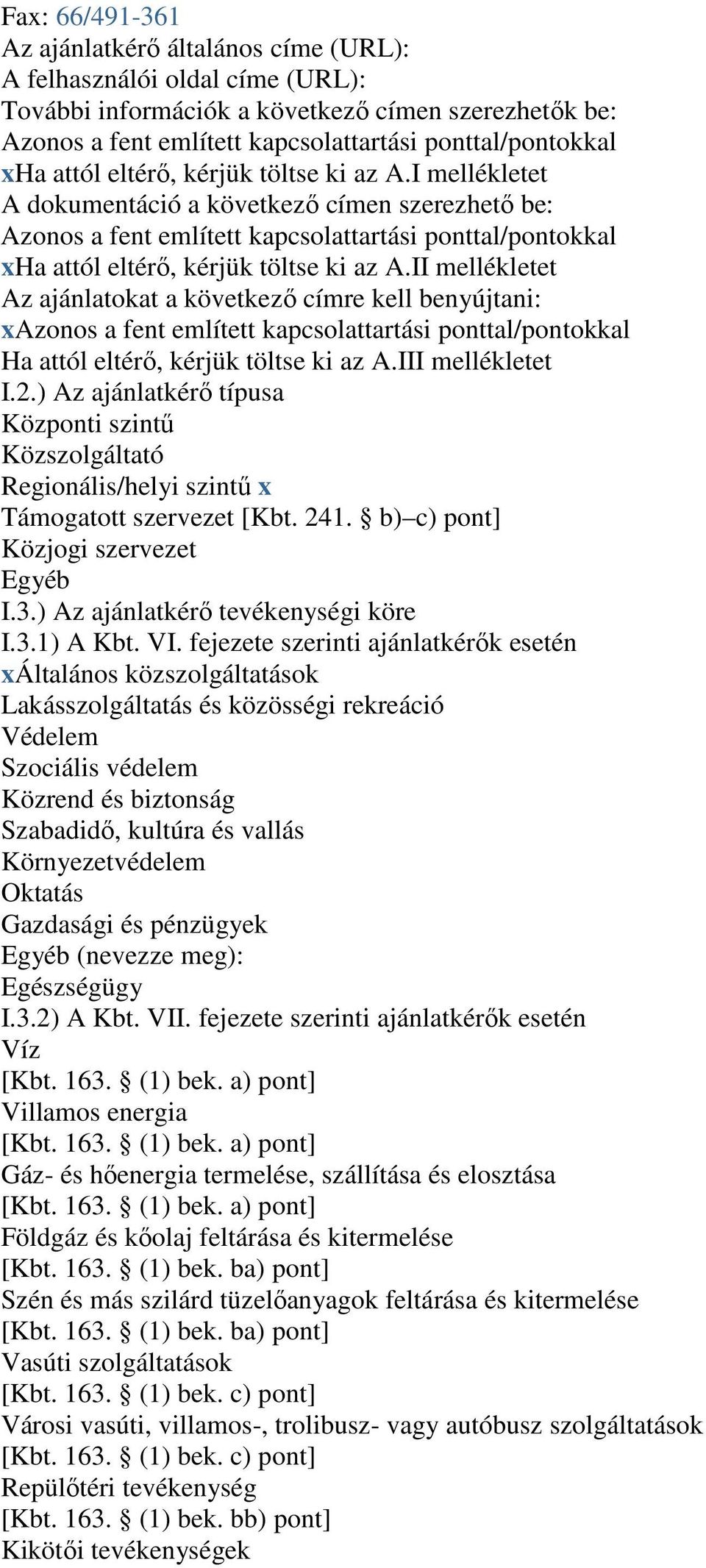 Fax: 66/491-361
Az ajánlatkérő általános címe (URL):
A felhasználói oldal címe (URL):
További információk a következő címen szerezhetők be:
Azonos a fent említett kapcsolattartási ponttal/pontokkal
xHa attól eltérő, kérjük töltse ki az A.I mellékletet
A dokumentáció a következő címen szerezhető be:
Azonos a fent említett kapcsolattartási ponttal/pontokkal
xHa attól eltérő, kérjük töltse ki az A.II mellékletet
Az ajánlatokat a következő címre kell benyújtani:
xAzonos a fent említett kapcsolattartási ponttal/pontokkal
Ha attól eltérő, kérjük töltse ki az A.III mellékletet
I.2.) Az ajánlatkérő típusa
Központi szintű
Közszolgáltató
Regionális/helyi szintű x
Támogatott szervezet [Kbt. 241. § b)–c) pont]
Közjogi szervezet
Egyéb
I.3.) Az ajánlatkérő tevékenységi köre
I.3.1) A Kbt. VI. fejezete szerinti ajánlatkérők esetén
xÁltalános közszolgáltatások
Lakásszolgáltatás és közösségi rekreáció
Védelem
Szociális védelem
Közrend és biztonság
Szabadidő, kultúra és vallás
Környezetvédelem
Oktatás
Gazdasági és pénzügyek
Egyéb (nevezze meg):
Egészségügy
I.3.2) A Kbt. VII. fejezete szerinti ajánlatkérők esetén
Víz
[Kbt. 163. § (1) bek. a) pont]
Villamos energia
[Kbt. 163. § (1) bek. a) pont]
Gáz- és hőenergia termelése, szállítása és elosztása
[Kbt. 163. § (1) bek. a) pont]
Földgáz és kőolaj feltárása és kitermelése
[Kbt. 163. § (1) bek. ba) pont]
Szén és más szilárd tüzelőanyagok feltárása és kitermelése
[Kbt. 163. § (1) bek. ba) pont]
Vasúti szolgáltatások
[Kbt. 163. § (1) bek. c) pont]
Városi vasúti, villamos-, trolibusz- vagy autóbusz szolgáltatások
[Kbt. 163. § (1) bek. c) pont]
Repülőtéri tevékenység
[Kbt. 163. § (1) bek. bb) pont]
Kikötői tevékenységek